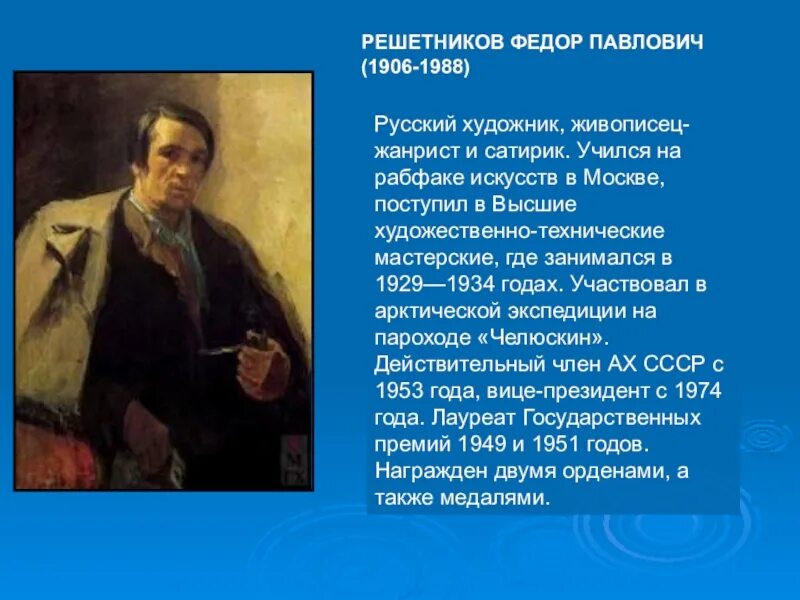 РЕШЕТНИКОВ ФЕДОР ПАВЛОВИЧ (1906-1988)

Русский художник, живописец-жанрист и сатирик. Учился на рабфаке искусств в Москве, поступил в Высшие художественно-технические мастерские, где занимался в 1929—1934 годах. Участвовал в арктической экспедиции на пароходе «Челюскин». Действительный член АХ СССР с 1953 года, вице-президент с 1974 года. Лауреат Государственных премий 1949 и 1951 годов. Награжден двумя орденами, а также медалями.